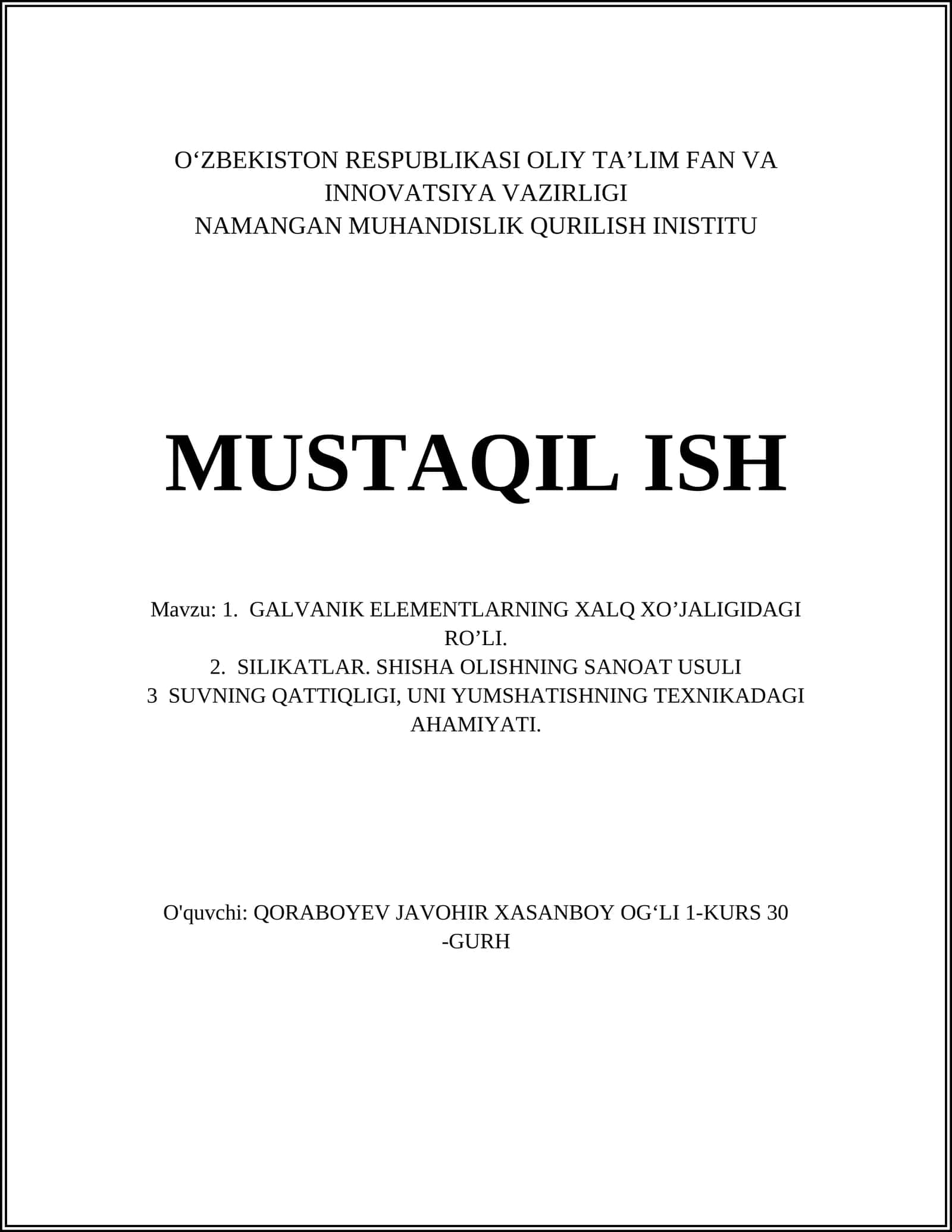 O‘ZBEKISTON RESPUBLIKASI OLIY TA’LIM FAN VA INNOVATSIYA VAZIRLIGI
NAMANGAN MUHANDISLIK QURILISH INISTITU

MUSTAQIL ISH

Mavzu: 1. GALVANIK ELEMENTLARNING XALQ XO’JALIGIDAGI RO’LI.
2. SILIKATLAR. SHISHA OLISHNING SANOAT USULI
3 SUVNING QATTIQLIGI, UNI YUMSHATISHNING TEXNIKADAGI AHAMIYATI.

O'quvchi: QORABOYEV JAVOHIR XASANBOY OG‘LI 1-KURS 30 -GURH